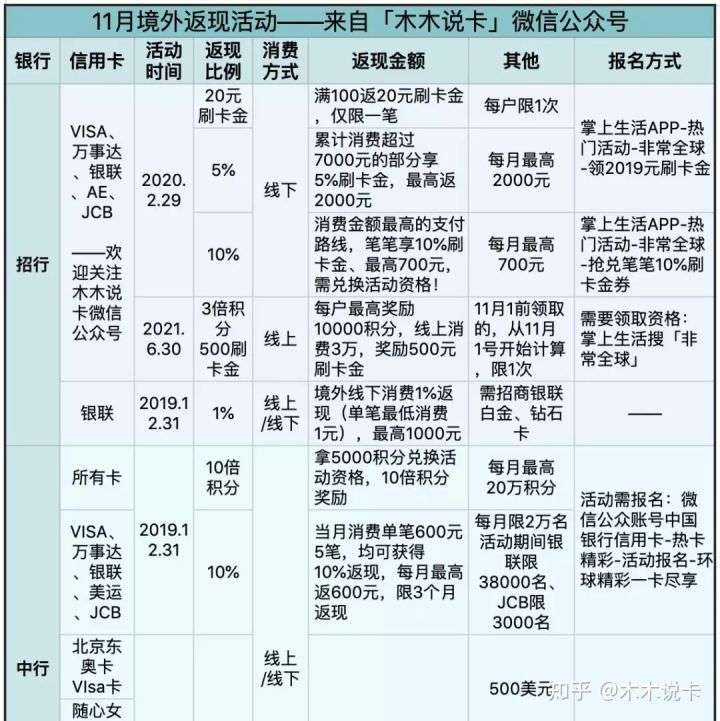 11月境外返现活动——来自「木木说卡」微信公众号

| 银行 | 信用卡 | 活动时间 | 返现比例 | 消费方式 | 返现金额 | 其他 | 报名方式 |
|---|---|---|---|---|---|---|---|
| 招行 | VISA、万事达、银联、AE、JCB ——欢迎关注木木说卡微信公众号 | 2020.2.29 | 20元刷卡金 | 线下 | 满100返20元刷卡金，仅限一笔 | 每户限1次 | 掌上生活APP-热门活动-非常全球-领2019元刷卡金 |
| | | | 5% | | 累计消费超过7000元的部分享5%刷卡金，最高返2000元 | 每月最高2000元 | |
| | | | 10% | | 消费金额最高的支付路线，笔笔享10%刷卡金、最高700元，需兑换活动资格！ | 每月最高700元 | 掌上生活APP-热门活动-非常全球-抢兑笔笔10%刷卡金券 |
| | | 2021.6.30 | 3倍积分 500刷卡金 | 线上 | 每户最高奖励10000积分，线上消费3万，奖励500元刷卡金 | 11月1前领取的，从11月1号开始计算，限1次 | 需要领取资格：掌上生活搜「非常全球」 |
| | 银联 | 2019.12.31 | 1% | 线上/线下 | 境外线下消费1%返现（单笔最低消费1元），最高1000元 | 需招商银联白金、钻石卡 | —— |
| 中行 | 所有卡 | 2019.12.31 | 10倍积分 | 线上/线下 | 拿5000积分兑换活动资格，10倍积分奖励 | 每月最高20万积分 | 活动需报名：微信公众账号中国银行信用卡-热卡精彩-活动报名-环球精彩一卡尽享 |
| | VISA、万事达、银联、美运、JCB | | 10% | | 当月消费单笔600元5笔，均可获得10%返现，每月最高返600元，限3个月返现 | 每月限2万名 活动期间银联限38000名、JCB限3000名 | |
| | 北京东奥卡 VIsa卡 | | | | | 500美元 | |
| | 随心女 | | | | | | |

知乎 @木木说卡